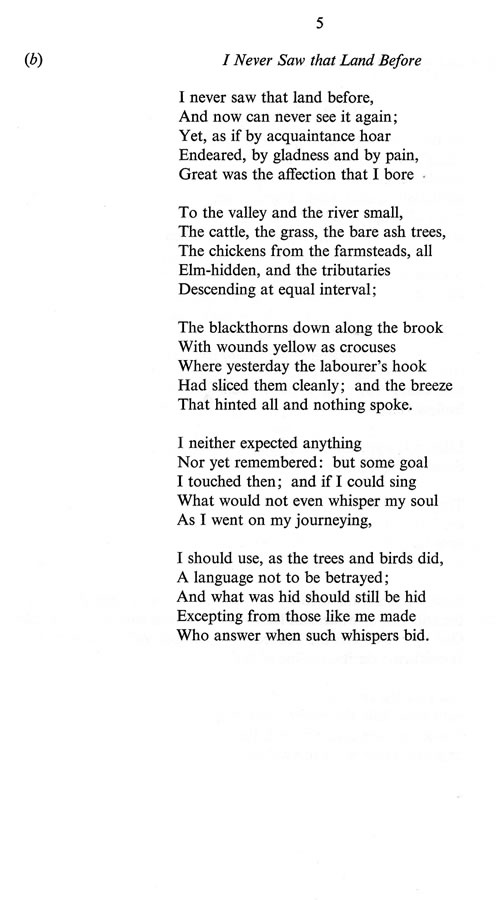 5

(b) I Never Saw that Land Before

I never saw that land before,
And now can never see it again;
Yet, as if by acquaintance hoar
Endeared, by gladness and by pain,
Great was the affection that I bore

To the valley and the river small,
The cattle, the grass, the bare ash trees,
The chickens from the farmsteads, all
Elm-hidden, and the tributaries
Descending at equal interval;

The blackthorns down along the brook
With wounds yellow as crocuses
Where yesterday the labourer's hook
Had sliced them cleanly; and the breeze
That hinted all and nothing spoke.

I neither expected anything
Nor yet remembered: but some goal
I touched then; and if I could sing
What would not even whisper my soul
As I went on my journeying,

I should use, as the trees and birds did,
A language not to be betrayed;
And what was hid should still be hid
Excepting from those like me made
Who answer when such whispers bid.